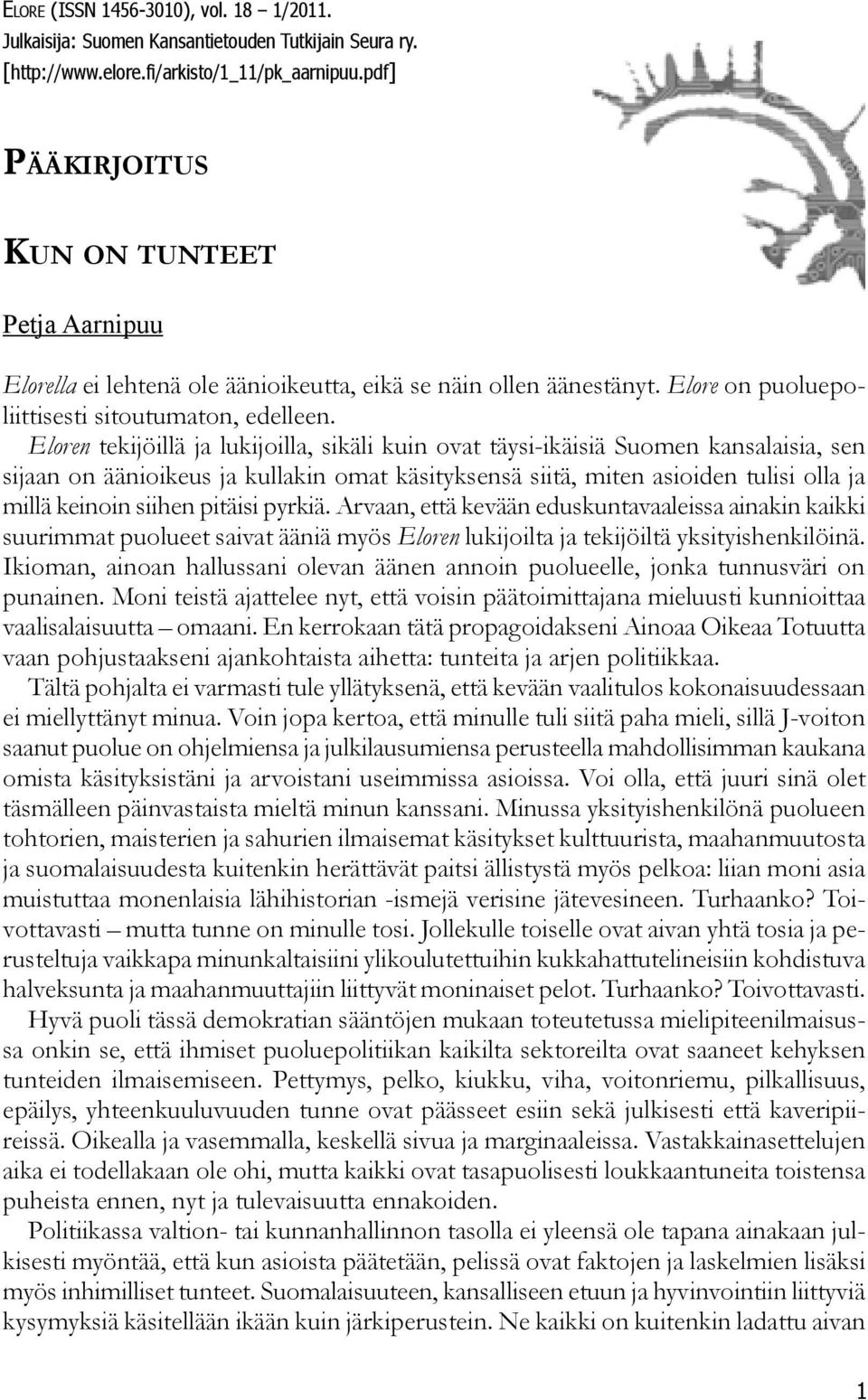 ELORE (ISSN 1456-3010), vol. 18 – 1/2011.
Julkaisija: Suomen Kansantietouden Tutkijain Seura ry.
[http://www.elore.fi/arkisto/1_11/pk_aarnipuu.pdf]

PÄÄKIRJOITUS

KUN ON TUNTEET

Petja Aarnipuu

Elorella ei lehtenä ole äänioikeutta, eikä se näin ollen äänestänyt. Elore on puoluepoliittisesti sitoutumaton, edelleen. Eloren tekijöillä ja lukijoilla, sikäli kuin ovat täysi-ikäisiä Suomen kansalaisia, sen sijaan on äänioikeus ja kullakin omat käsityksensä siitä, miten asioiden tulisi olla ja millä keinoin siihen pitäisi pyrkiä. Arvaan, että kevään eduskuntavaaleissa ainakin kaikki suurimmat puolueet saivat ääniä myös Eloren lukijoilta ja tekijöiltä yksityishenkilöinä. Ikioman, ainoan hallussani olevan äänen annoin puolueelle, jonka tunnusväri on punainen. Moni teistä ajattelee nyt, että voisin päätoimittajana mieluusti kunnioittaa vaalisalaisuutta – omaani. En kerrokaan tätä propagoidakseni Ainoaa Oikeaa Totuutta vaan pohjustaakseni ajankohtaista aihetta: tunteita ja arjen politiikkaa.

Tältä pohjalta ei varmasti tule yllätyksenä, että kevään vaalitulos kokonaisuudessaan ei miellyttänyt minua. Voin jopa kertoa, että minulle tuli siitä paha mieli, sillä J-voiton saanut puolue on ohjelmiensa ja julkilausumiensa perusteella mahdollisimman kaukana omista käsityksistäni ja arvoistani useimmissa asioissa. Voi olla, että juuri sinä olet täsmälleen päinvastaista mieltä minun kanssani. Minussa yksityishenkilönä puolueen tohtorien, maisterien ja sahurien ilmaisemat käsitykset kulttuurista, maahanmuutosta ja suomalaisuudesta kuitenkin herättävät paitsi ällistystä myös pelkoa: liian moni asia muistuttaa monenlaisia lähihistorian -ismejä verisine jätevesineen. Turhaanko? Toivottavasti – mutta tunne on minulle tosi. Jollekulle toiselle ovat aivan yhtä tosia ja perusteltuja vaikkapa minunkaltaisiini ylikoulutettuihin kukkahattutelineisiin kohdistuva halveksunta ja maahanmuuttajiin liittyvät moninaiset pelot. Turhaanko? Toivottavasti.

Hyvä puoli tässä demokratian sääntöjen mukaan toteutetussa mielipiteenilmaisussa onkin se, että ihmiset puoluepolitiikan kaikilta sektoreilta ovat saaneet kehyksen tunteiden ilmaisemiseen. Pettymys, pelko, kiukku, viha, voitonriemu, pilkallisuus, epäilys, yhteenkuuluvuuden tunne ovat päässeet esiin sekä julkisesti että kaveripiireissä. Oikealla ja vasemmalla, keskellä sivua ja marginaaleissa. Vastakkainasettelujen aika ei todellakaan ole ohi, mutta kaikki ovat tasapuolisesti loukkaantuneita toistensa puheista ennen, nyt ja tulevaisuutta ennakoiden.

Politiikassa valtion- tai kunnanhallinnon tasolla ei yleensä ole tapana ainakaan julkisesti myöntää, että kun asioista päätetään, pelissä ovat faktojen ja laskelmien lisäksi myös inhimilliset tunteet. Suomalaisuuteen, kansalliseen etuun ja hyvinvointiin liittyviä kysymyksiä käsitellään ikään kuin järkiperustein. Ne kaikki on kuitenkin ladattu aivan

1